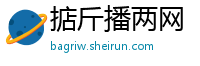 掂斤播两网
bagriw.sheirun.com